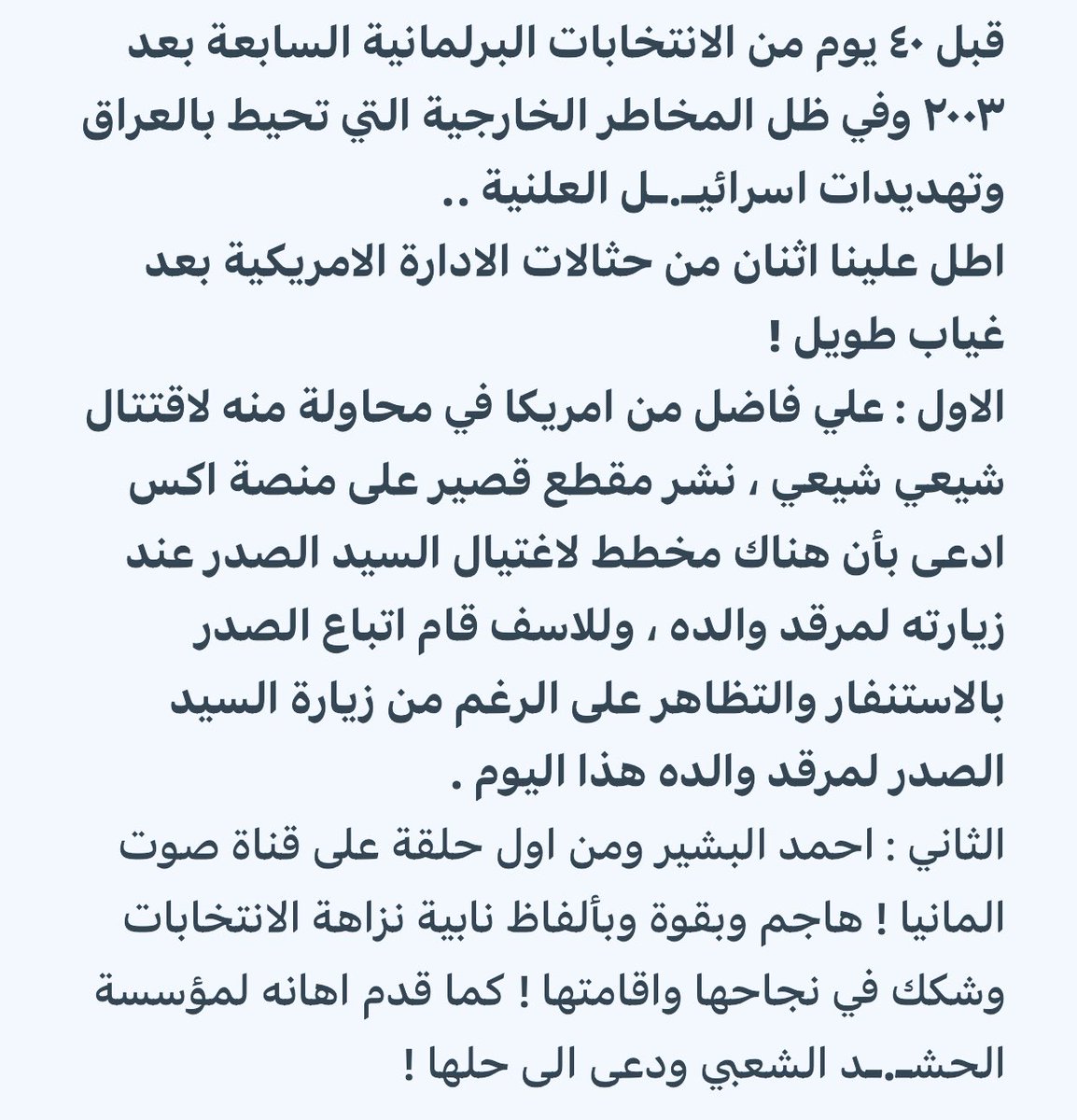 قبل ٤٠ يوم من الانتخابات البرلمانية السابعة بعد ٢٠٠٣ وفي ظل المخاطر الخارجية التي تحيط بالعراق وتهديدات اسرائيـل العلنية ..
اطل علينا اثنان من حثالات الادارة الامريكية بعد غياب طويل !
الاول : علي فاضل من امريكا في محاولة منه لاقتتال شيعي شيعي ، نشر مقطع قصير على منصة اكس ادعى بأن هناك مخطط لاغتيال السيد الصدر عند زيارته لمرقد والده ، وللاسف قام اتباع الصدر بالاستنفار والتظاهر على الرغم من زيارة السيد الصدر لمرقد والده هذا اليوم .
الثاني : احمد البشير ومن اول حلقة على قناة صوت المانيا ! هاجم وبقوة وبألفاظ نابية نزاهة الانتخابات وشكك في نجاحها واقامتها ! كما قدم اهانه لمؤسسة الحشـد الشعبي ودعى الى حلها !